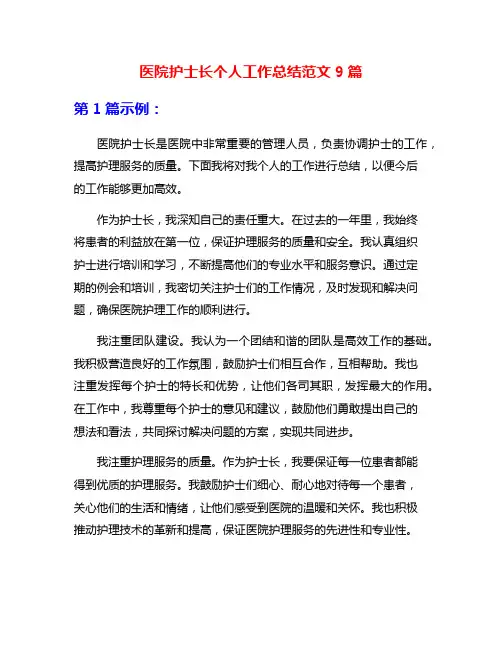 医院护士长个人工作总结范文 9 篇

第 1 篇示例：

医院护士长是医院中非常重要的管理人员，负责协调护士的工作，提高护理服务的质量。下面我将对我个人的工作进行总结，以便今后的工作能够更加高效。

作为护士长，我深知自己的责任重大。在过去的一年里，我始终将患者的利益放在第一位，保证护理服务的质量和安全。我认真组织护士进行培训和学习，不断提高他们的专业水平和服务意识。通过定期的例会和培训，我密切关注护士们的工作情况，及时发现和解决问题，确保医院护理工作的顺利进行。

我注重团队建设。我认为一个团结和谐的团队是高效工作的基础。我积极营造良好的工作氛围，鼓励护士们相互合作，互相帮助。我也注重发挥每个护士的特长和优势，让他们各司其职，发挥最大的作用。在工作中，我尊重每个护士的意见和建议，鼓励他们勇敢提出自己的想法和看法，共同探讨解决问题的方案，实现共同进步。

我注重护理服务的质量。作为护士长，我要保证每一位患者都能得到优质的护理服务。我鼓励护士们细心、耐心地对待每一个患者，关心他们的生活和情绪，让他们感受到医院的温暖和关怀。我也积极推动护理技术的革新和提高，保证医院护理服务的先进性和专业性。